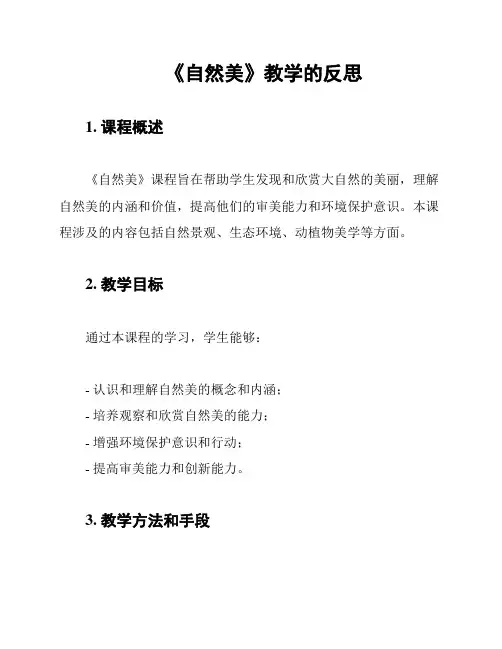 《自然美》教学的反思

1. 课程概述

《自然美》课程旨在帮助学生发现和欣赏大自然的美丽，理解自然美的内涵和价值，提高他们的审美能力和环境保护意识。本课程涉及的内容包括自然景观、生态环境、动植物美学等方面。

2. 教学目标

通过本课程的学习，学生能够：

- 认识和理解自然美的概念和内涵；
- 培养观察和欣赏自然美的能力；
- 增强环境保护意识和行动；
- 提高审美能力和创新能力。

3. 教学方法和手段